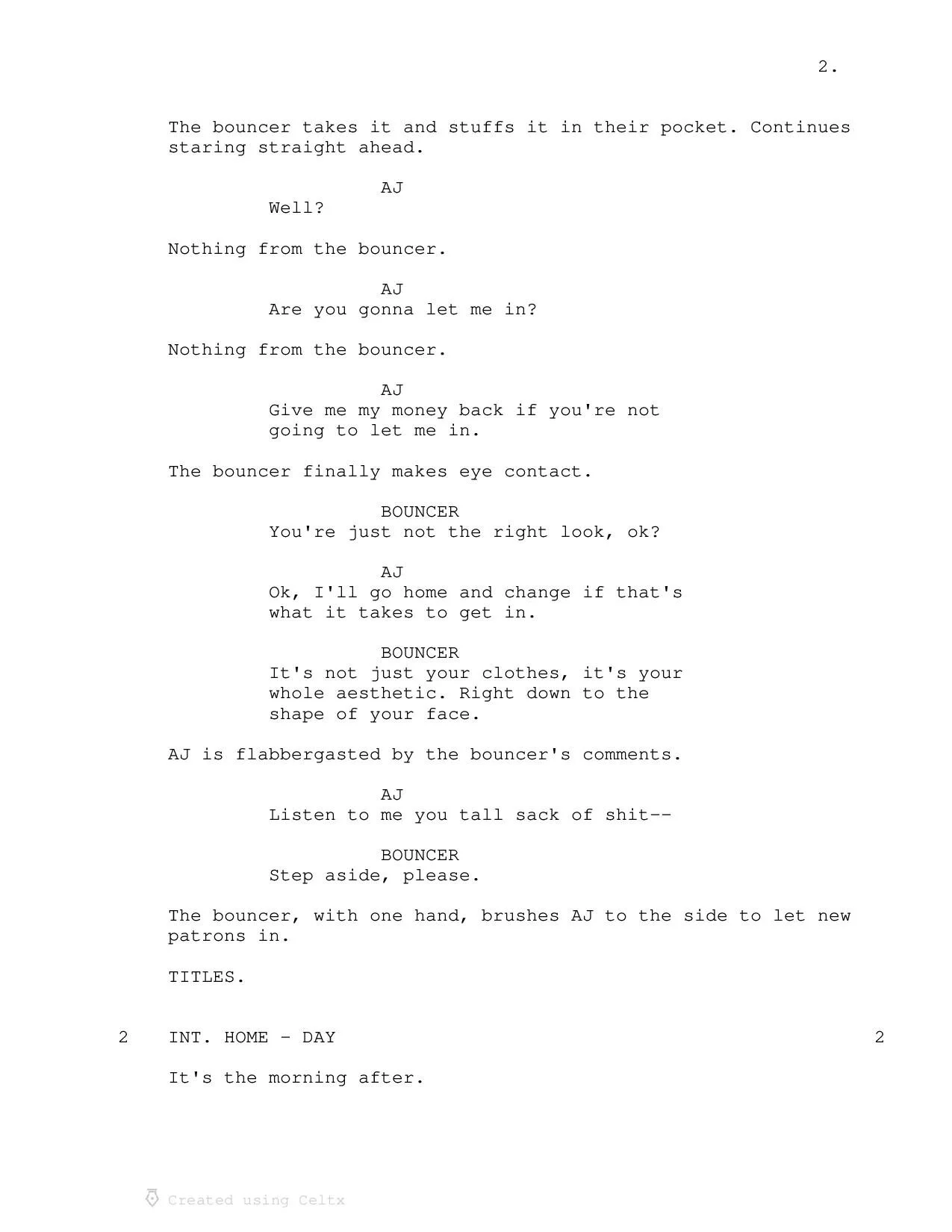 2.

The bouncer takes it and stuffs it in their pocket. Continues staring straight ahead.

AJ
Well?

Nothing from the bouncer.

AJ
Are you gonna let me in?

Nothing from the bouncer.

AJ
Give me my money back if you're not going to let me in.

The bouncer finally makes eye contact.

BOUNCER
You're just not the right look, ok?

AJ
Ok, I'll go home and change if that's what it takes to get in.

BOUNCER
It's not just your clothes, it's your whole aesthetic. Right down to the shape of your face.

AJ is flabbergasted by the bouncer's comments.

AJ
Listen to me you tall sack of shit--

BOUNCER
Step aside, please.

The bouncer, with one hand, brushes AJ to the side to let new patrons in.

TITLES.

2 INT. HOME - DAY 2

It's the morning after.

Created using Celtx